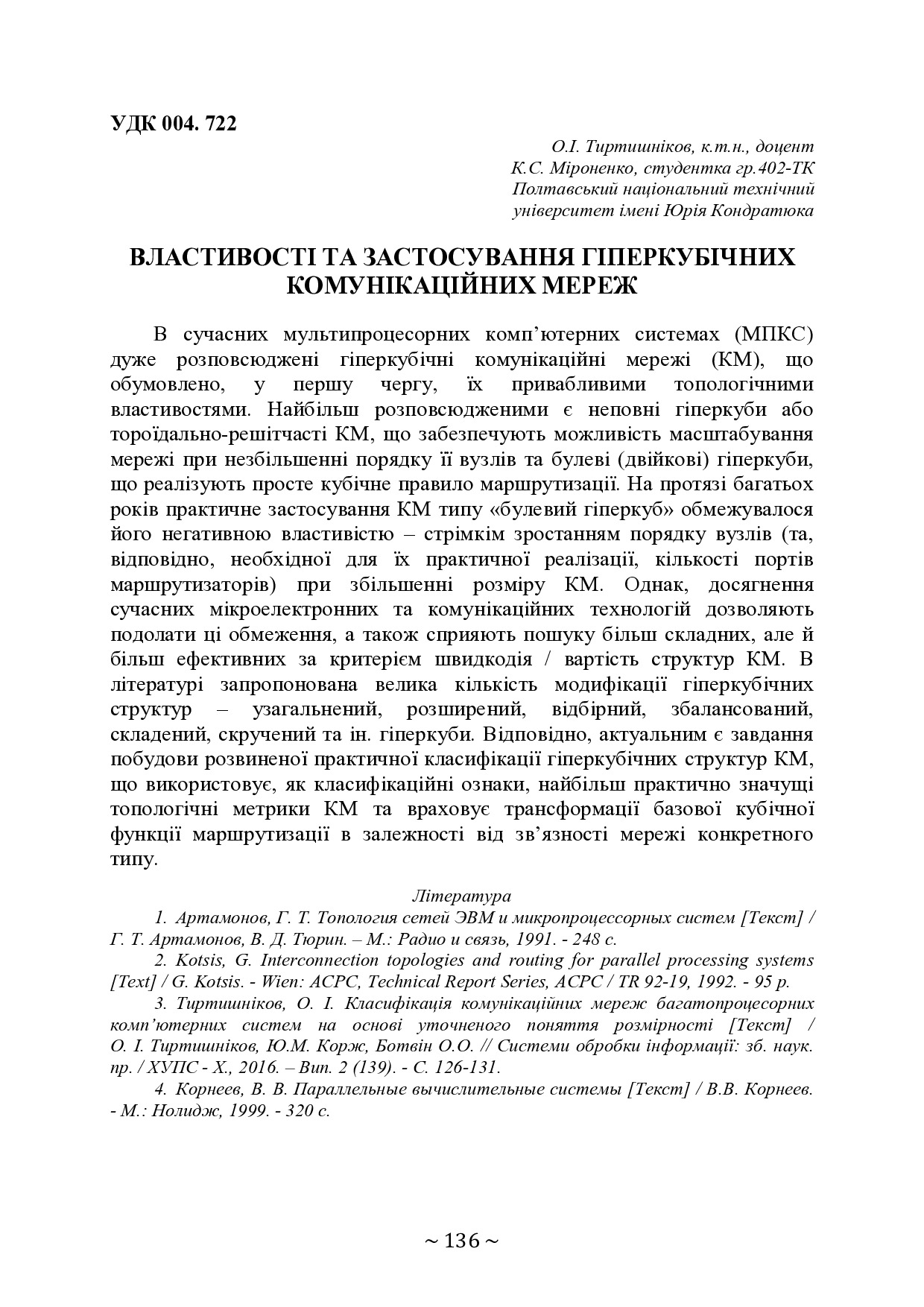 УДК 004. 722

О.І. Тиртишніков, к.т.н., доцент
К.С. Міроненко, студентка гр.402-ТК
Полтавський національний технічний університет імені Юрія Кондратюка

ВЛАСТИВОСТІ ТА ЗАСТОСУВАННЯ ГІПЕРКУБІЧНИХ КОМУНІКАЦІЙНИХ МЕРЕЖ

В сучасних мультипроцесорних комп'ютерних системах (МПКС) дуже розповсюджені гіперкубічні комунікаційні мережі (КМ), що обумовлено, у першу чергу, їх привабливими топологічними властивостями. Найбільш розповсюдженими є неповні гіперкуби або тороїдально-решітчасті КМ, що забезпечують можливість масштабування мережі при незбільшенні порядку її вузлів та булеві (двійкові) гіперкуби, що реалізують просте кубічне правило маршрутизації. На протязі багатьох років практичне застосування КМ типу «булевий гіперкуб» обмежувалося його негативною властивістю – стрімкім зростанням порядку вузлів (та, відповідно, необхідної для їх практичної реалізації, кількості портів маршрутизаторів) при збільшенні розміру КМ. Однак, досягнення сучасних мікроелектронних та комунікаційних технологій дозволяють подолати ці обмеження, а також сприяють пошуку більш складних, але й більш ефективних за критерієм швидкодія / вартість структур КМ. В літературі запропонована велика кількість модифікації гіперкубічних структур – узагальнений, розширений, відбірний, збалансований, складений, скручений та ін. гіперкуби. Відповідно, актуальним є завдання побудови розвиненої практичної класифікації гіперкубічних структур КМ, що використовує, як класифікаційні ознаки, найбільш практично значущі топологічні метрики КМ та враховує трансформації базової кубічної функції маршрутизації в залежності від зв'язності мережі конкретного типу.

Література

1. Артамонов, Г. Т. Топология сетей ЭВМ и микропроцессорных систем [Текст] / Г. Т. Артамонов, В. Д. Тюрин. – М.: Радио и связь, 1991. - 248 с.

2. Kotsis, G. Interconnection topologies and routing for parallel processing systems [Text] / G. Kotsis. - Wien: ACPC, Technical Report Series, ACPC / TR 92-19, 1992. - 95 p.

3. Тиртишніков, О. І. Класифікація комунікаційних мереж багатопроцесорних комп'ютерних систем на основі уточненого поняття розмірності [Текст] / О. І. Тиртишніков, Ю.М. Корж, Ботвін О.О. // Системи обробки інформації: зб. наук. пр. / ХУПС - Х., 2016. – Вип. 2 (139). - С. 126-131.

4. Корнеев, В. В. Параллельные вычислительные системы [Текст] / В.В. Корнеев. - М.: Нолидж, 1999. - 320 с.

~ 136 ~